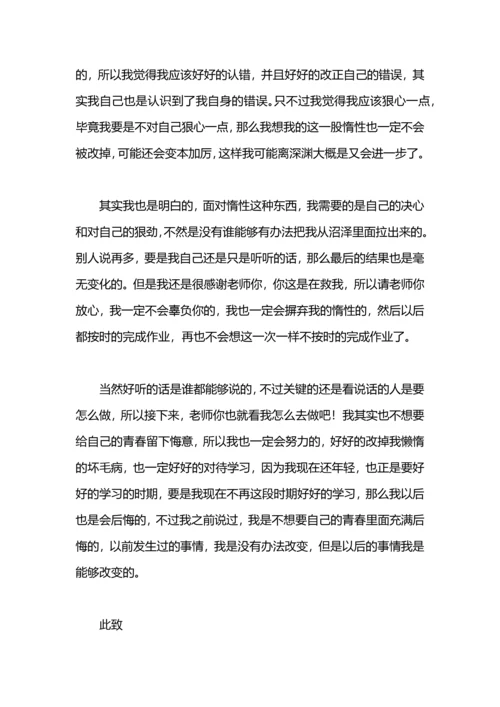 的，所以我觉得我应该好好的认错，并且好好的改正自己的错误，其实我自己也是认识到了我自身的错误。只不过我觉得我应该狠心一点，毕竟我要是不对自己狠心一点，那么我想我的这一股惰性也一定不会被改掉，可能还会变本加厉，这样我可能离深渊大概是又会进一步了。

其实我也是明白的，面对惰性这种东西，我需要的是自己的决心和对自己的狠劲，不然是没有谁能够有办法把我从沼泽里面拉出来的。别人说再多，要是我自己还是只是听听的话，那么最后的结果也是毫无变化的。但是我还是很感谢老师你，你这是在救我，所以请老师你放心，我一定不会辜负你的，我也一定会摒弃我的惰性的，然后以后都按时的完成作业，再也不会想这一次一样不按时的完成作业了。

当然好听的话是谁都能够说的，不过关键的还是看说话的人是要怎么做，所以接下来，老师你也就看我怎么去做吧！我其实也不想要给自己的青春留下悔意，所以我也一定会努力的，好好的改掉我懒惰的坏毛病，也一定好好的对待学习，因为我现在还年轻，也正是要好好的学习的时期，要是我现在不再这段时期好好的学习，那么我以后也是会后悔的，不过我之前说过，我是不想要自己的青春里面充满后悔的，以前发生过的事情，我是没有办法改变，但是以后的事情我是能够改变的。

此致